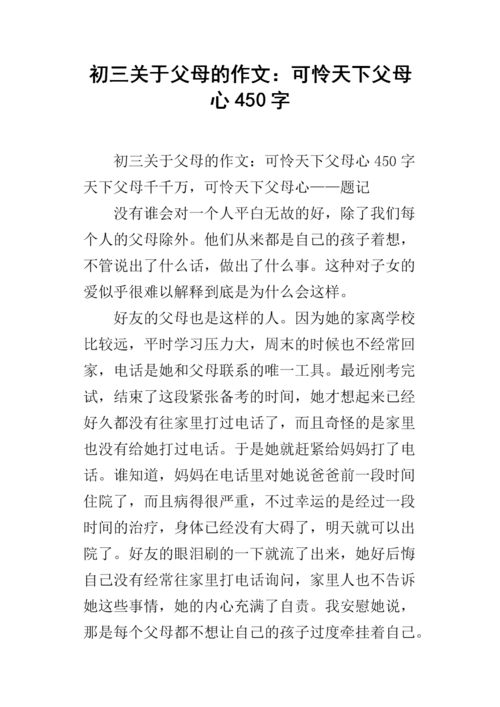 初三关于父母的作文：可怜天下父母心 450 字

初三关于父母的作文：可怜天下父母心 450 字 天下父母千千万，可怜天下父母心——题记

没有谁会对一个人平白无故的好，除了我们每个人的父母除外。他们从来都是自己的孩子着想，不管说出了什么话，做出了什么事。这种对子女的爱似乎很难以解释到底是为什么会这样。

好友的父母也是这样的人。因为她的家离学校比较远，平时学习压力大，周末的时候也不经常回家，电话是她和父母联系的唯一工具。最近刚考完试，结束了这段紧张备考的时间，她才想起来已经好久都没有往家里打过电话了，而且奇怪的是家里也没有给她打过电话。于是她就赶紧给妈妈打了电话。谁知道，妈妈在电话里对她说爸爸前一段时间住院了，而且病得很严重，不过幸运的是经过一段时间的治疗，身体已经没有大碍了，明天就可以出院了。好友的眼泪刷的一下就流了出来，她好后悔自己没有经常往家里打电话询问，家里人也不告诉她这些事情，她的内心充满了自责。我安慰她说，那是每个父母都不想让自己的孩子过度牵挂着自己。